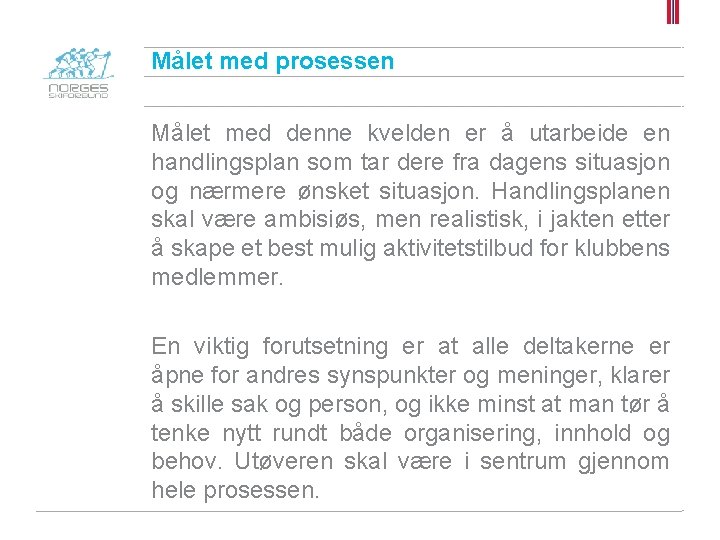 NORGES SKIFORBUND

Målet med prosessen

Målet med denne kvelden er å utarbeide en handlingsplan som tar dere fra dagens situasjon og nærmere ønsket situasjon. Handlingsplanen skal være ambisiøs, men realistisk, i jakten etter å skape et best mulig aktivitetstilbud for klubbens medlemmer.

En viktig forutsetning er at alle deltakerne er åpne for andres synspunkter og meninger, klarer å skille sak og person, og ikke minst at man tør å tenke nytt rundt både organisering, innhold og behov. Utøveren skal være i sentrum gjennom hele prosessen.